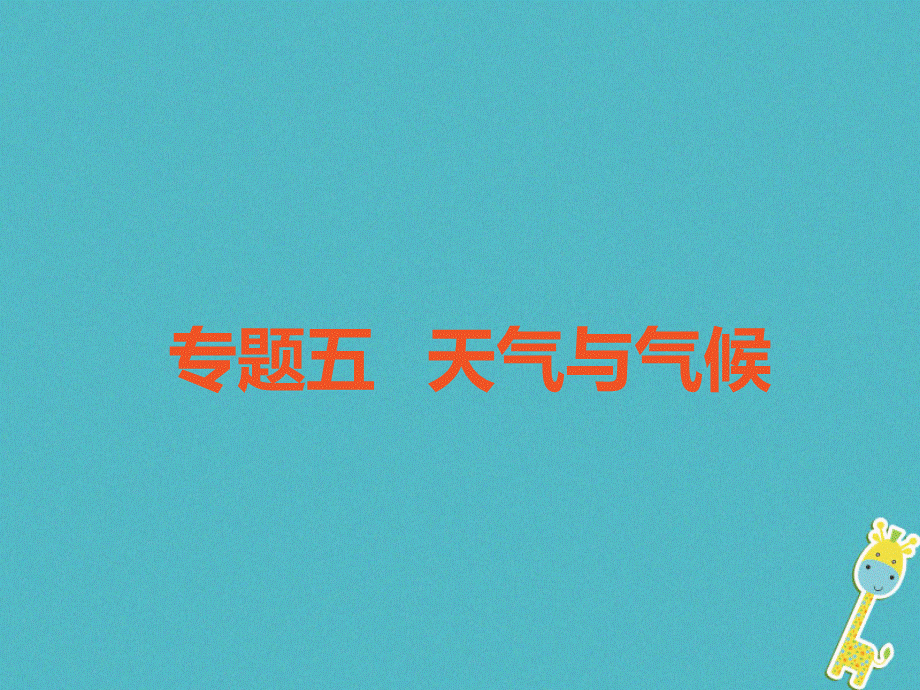 专题五　天气与气候